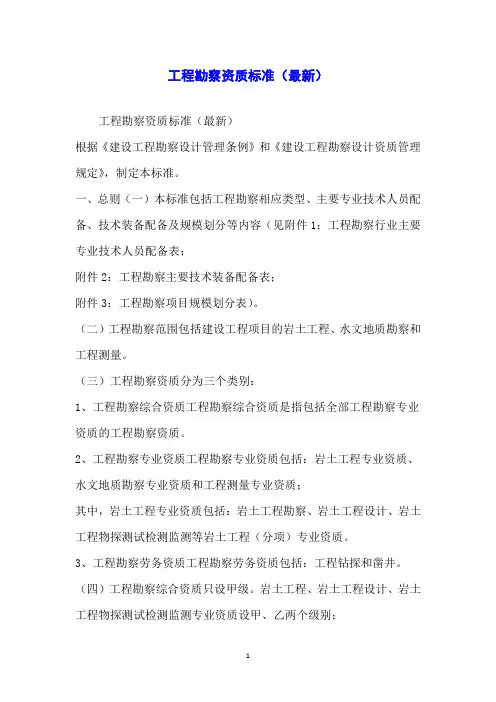 工程勘察资质标准（最新）

工程勘察资质标准（最新）

根据《建设工程勘察设计管理条例》和《建设工程勘察设计资质管理规定》，制定本标准。

一、总则（一）本标准包括工程勘察相应类型、主要专业技术人员配备、技术装备配备及规模划分等内容（见附件 1：工程勘察行业主要专业技术人员配备表；

附件 2：工程勘察主要技术装备配备表；

附件 3：工程勘察项目规模划分表）。

（二）工程勘察范围包括建设工程项目的岩土工程、水文地质勘察和工程测量。

（三）工程勘察资质分为三个类别：

1、工程勘察综合资质工程勘察综合资质是指包括全部工程勘察专业资质的工程勘察资质。

2、工程勘察专业资质工程勘察专业资质包括：岩土工程专业资质、水文地质勘察专业资质和工程测量专业资质；

其中，岩土工程专业资质包括：岩土工程勘察、岩土工程设计、岩土工程物探测试检测监测等岩土工程（分项）专业资质。

3、工程勘察劳务资质工程勘察劳务资质包括：工程钻探和凿井。

（四）工程勘察综合资质只设甲级。岩土工程、岩土工程设计、岩土工程物探测试检测监测专业资质设甲、乙两个级别；

1